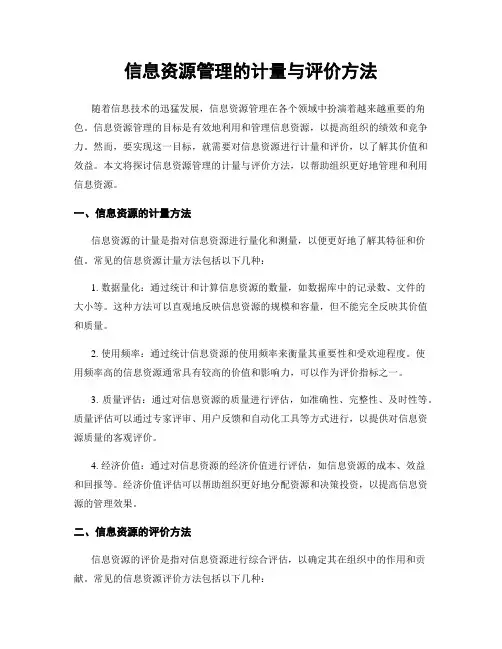 信息资源管理的计量与评价方法

随着信息技术的迅猛发展，信息资源管理在各个领域中扮演着越来越重要的角色。信息资源管理的目标是有效地利用和管理信息资源，以提高组织的绩效和竞争力。然而，要实现这一目标，就需要对信息资源进行计量和评价，以了解其价值和效益。本文将探讨信息资源管理的计量与评价方法，以帮助组织更好地管理和利用信息资源。

一、信息资源的计量方法

信息资源的计量是指对信息资源进行量化和测量，以便更好地了解其特征和价值。常见的信息资源计量方法包括以下几种：

1. 数据量化：通过统计和计算信息资源的数量，如数据库中的记录数、文件的大小等。这种方法可以直观地反映信息资源的规模和容量，但不能完全反映其价值和质量。

2. 使用频率：通过统计信息资源的使用频率来衡量其重要性和受欢迎程度。使用频率高的信息资源通常具有较高的价值和影响力，可以作为评价指标之一。

3. 质量评估：通过对信息资源的质量进行评估，如准确性、完整性、及时性等。质量评估可以通过专家评审、用户反馈和自动化工具等方式进行，以提供对信息资源质量的客观评价。

4. 经济价值：通过对信息资源的经济价值进行评估，如信息资源的成本、效益和回报等。经济价值评估可以帮助组织更好地分配资源和决策投资，以提高信息资源的管理效果。

二、信息资源的评价方法

信息资源的评价是指对信息资源进行综合评估，以确定其在组织中的作用和贡献。常见的信息资源评价方法包括以下几种：